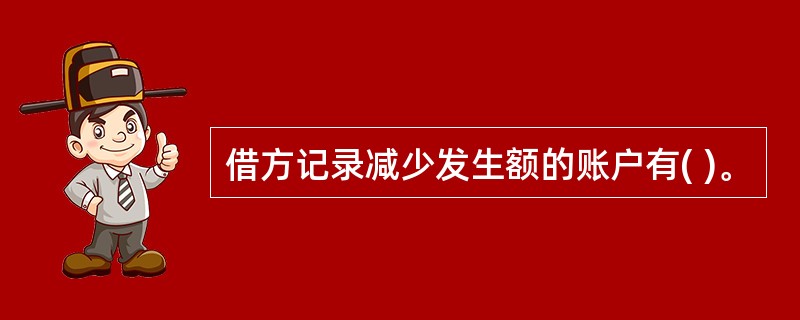 借方记录减少发生额的账户有( )。